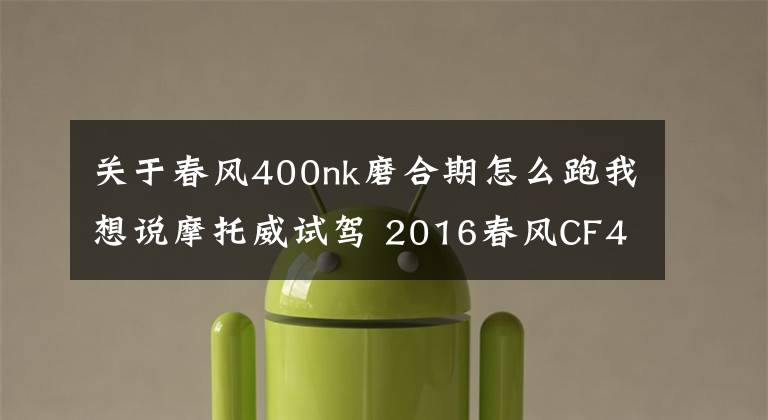 关于春风400nk磨合期怎么跑我想说摩托威试驾 2016春风CF4